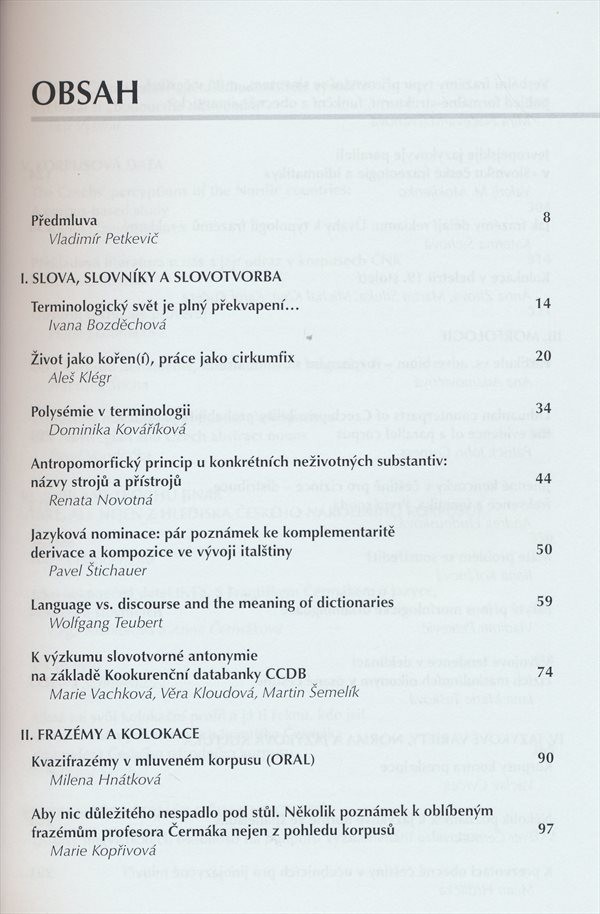 OBSAH

Předmluva 8
Vladimír Petkevič

I. SLOVA, SLOVNÍKY A SLOVOTVORBA

Terminologický svět je plný překvapení… 14
Ivana Bozděchová

Život jako kořen(í), práce jako cirkumfix 20
Aleš Klégr

Polysémie v terminologii 34
Dominika Kováříková

Antropomorfický princip u konkrétních neživotných substantiv: názvy strojů a přístrojů 44
Renata Novotná

Jazyková nominace: pár poznámek ke komplementaritě derivace a kompozice ve vývoji italštiny 50
Pavel Štichauer

Language vs. discourse and the meaning of dictionaries 59
Wolfgang Teubert

K výzkumu slovotvorné antonymie na základě Kookurenční databanky CCDB 74
Marie Vachková, Věra Kloudová, Martin Šemelík

II. FRAZÉMY A KOLOKACE

Kvazifrazémy v mluveném korpusu (ORAL) 90
Milena Hnátková

Aby nic důležitého nespadlo pod stůl. Několik poznámek k oblíbeným frazémům profesora Čermáka nejen z pohledu korpusů 97
Marie Kopřivová